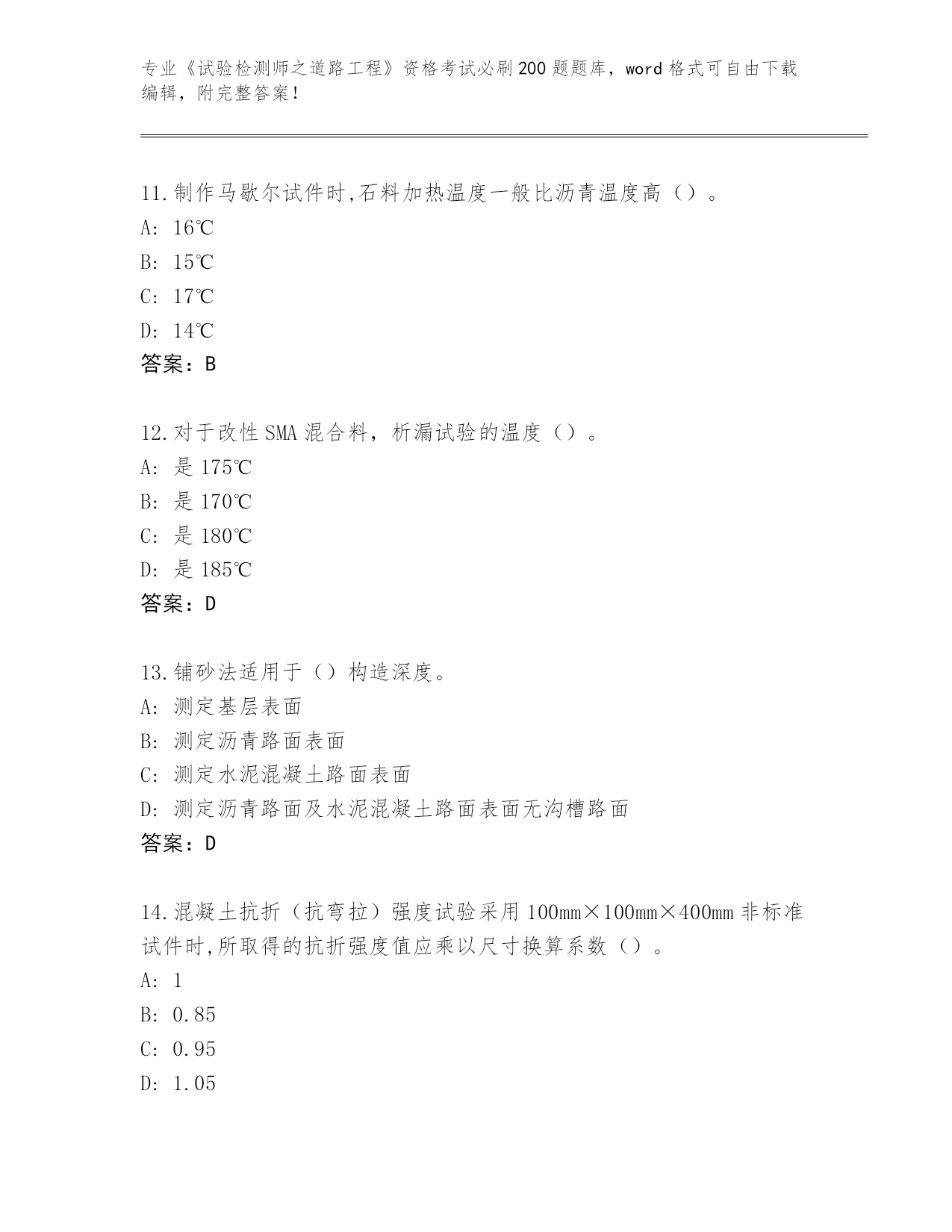 专业《试验检测师之道路工程》资格考试必刷200题题库，word格式可自由下载编辑，附完整答案！

11.制作马歇尔试件时,石料加热温度一般比沥青温度高（）。
A: 16℃
B: 15℃
C: 17℃
D: 14℃
答案：B

12.对于改性SMA混合料，析漏试验的温度（）。
A: 是175℃
B: 是170℃
C: 是180℃
D: 是185℃
答案：D

13.铺砂法适用于（）构造深度。
A: 测定基层表面
B: 测定沥青路面表面
C: 测定水泥混凝土路面表面
D: 测定沥青路面及水泥混凝土路面表面无沟槽路面
答案：D

14.混凝土抗折（抗弯拉）强度试验采用100mm×100mm×400mm非标准试件时,所取得的抗折强度值应乘以尺寸换算系数（）。
A: 1
B: 0.85
C: 0.95
D: 1.05